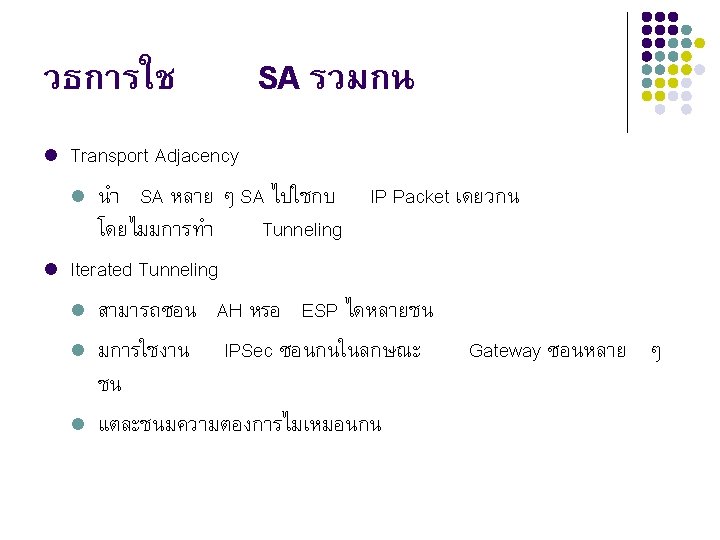 วธการใช SA รวมกน

• Transport Adjacency

• นำ SA หลาย ๆ SA ไปใชกบ IP Packet เดยวกน โดยไมมการทำ Tunneling

• Iterated Tunneling

• สามารถซอน AH หรอ ESP ไดหลายชน

• มการใชงาน IPSec ซอนกนในลกษณะ Gateway ซอนหลาย ๆ ชน

• แตละชนมความตองการไมเหมอนกน